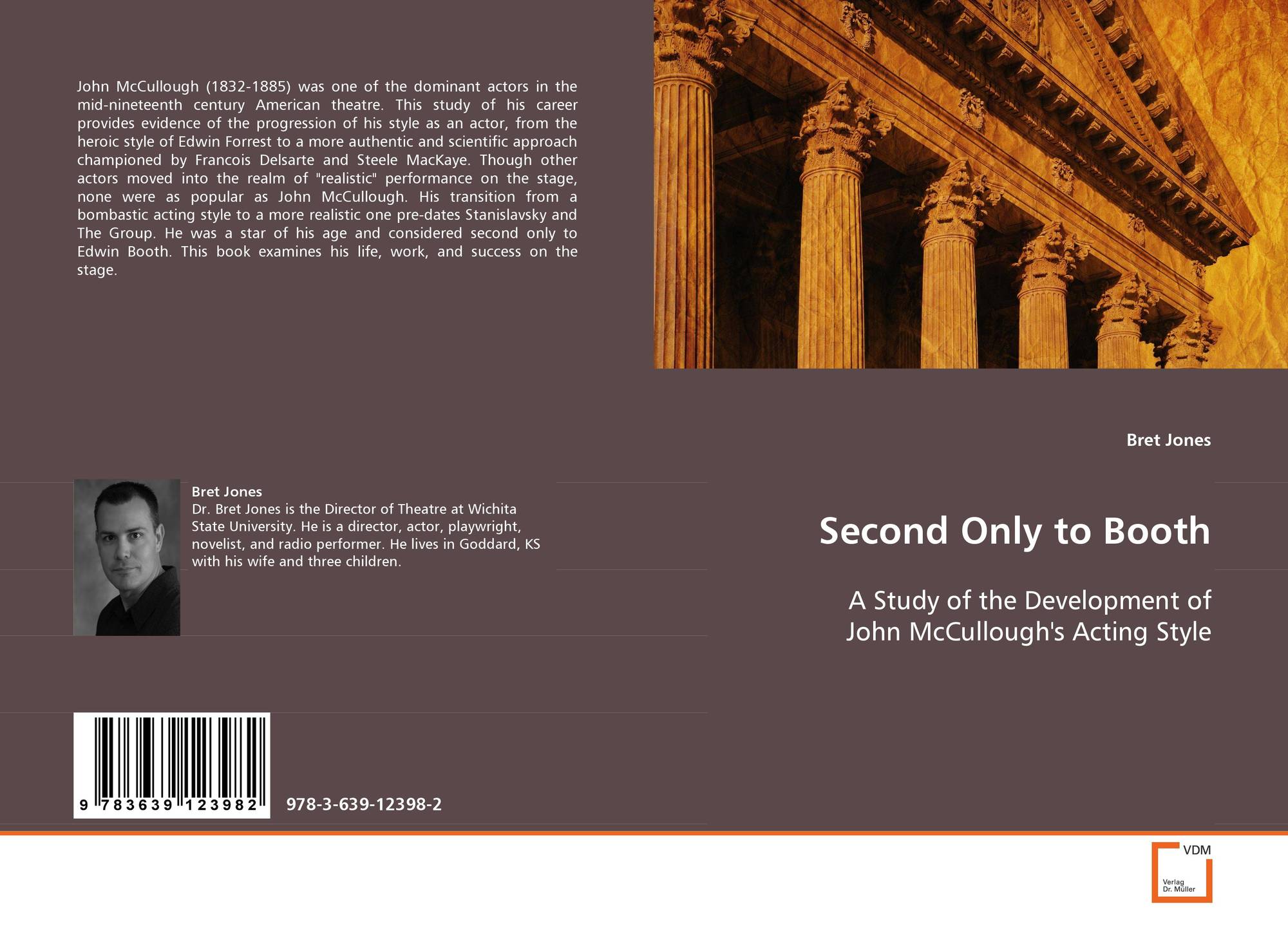 John McCullough (1832-1885) was one of the dominant actors in the mid-nineteenth century American theatre. This study of his career provides evidence of the progression of his style as an actor, from the heroic style of Edwin Forrest to a more authentic and scientific approach championed by Francois Delsarte and Steele MacKaye. Though other actors moved into the realm of "realistic" performance on the stage, none were as popular as John McCullough. His transition from a bombastic acting style to a more realistic one pre-dates Stanislavsky and The Group. He was a star of his age and considered second only to Edwin Booth. This book examines his life, work, and success on the stage.

Bret Jones
Dr. Bret Jones is the Director of Theatre at Wichita State University. He is a director, actor, playwright, novelist, and radio performer. He lives in Goddard, KS with his wife and three children.

9 783639 123982

978-3-639-12398-2

Bret Jones

Second Only to Booth

A Study of the Development of John McCullough's Acting Style

VDM
Verlag
Dr. Müller